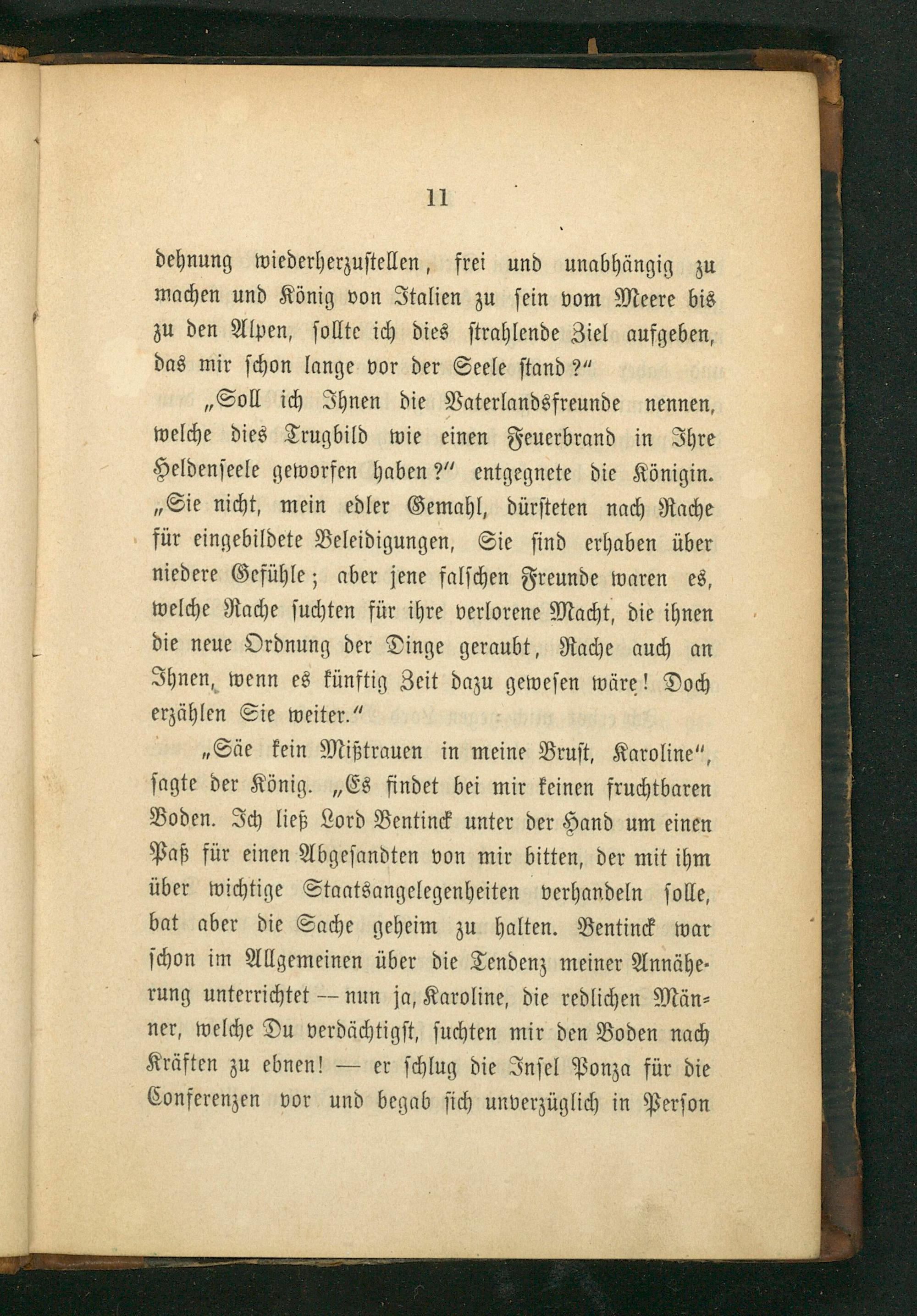 11

dehnung wiederherzustellen, frei und unabhängig zu machen und König von Italien zu sein vom Meere bis zu den Alpen, sollte ich dies strahlende Ziel aufgeben, das mir schon lange vor der Seele stand?"

„Soll ich Ihnen die Vaterlandsfreunde nennen, welche dies Trugbild wie einen Feuerbrand in Ihre Heldenseele geworfen haben?" entgegnete die Königin. „Sie nicht, mein edler Gemahl, dürsteten nach Rache für eingebildete Beleidigungen, Sie sind erhaben über niedere Gefühle; aber jene falschen Freunde waren es, welche Rache suchten für ihre verlorene Macht, die ihnen die neue Ordnung der Dinge geraubt, Rache auch an Ihnen, wenn es künftig Zeit dazu gewesen wäre! Doch erzählen Sie weiter."

„Säe kein Mißtrauen in meine Brust, Karoline", sagte der König. „Es findet bei mir keinen fruchtbaren Boden. Ich ließ Lord Bentinck unter der Hand um einen Paß für einen Abgesandten von mir bitten, der mit ihm über wichtige Staatsangelegenheiten verhandeln solle, bat aber die Sache geheim zu halten. Bentinck war schon im Allgemeinen über die Tendenz meiner Annäherung unterrichtet — nun ja, Karoline, die redlichen Männer, welche Du verdächtigst, suchten mir den Boden nach Kräften zu ebnen! — er schlug die Insel Ponza für die Conferenzen vor und begab sich unverzüglich in Person